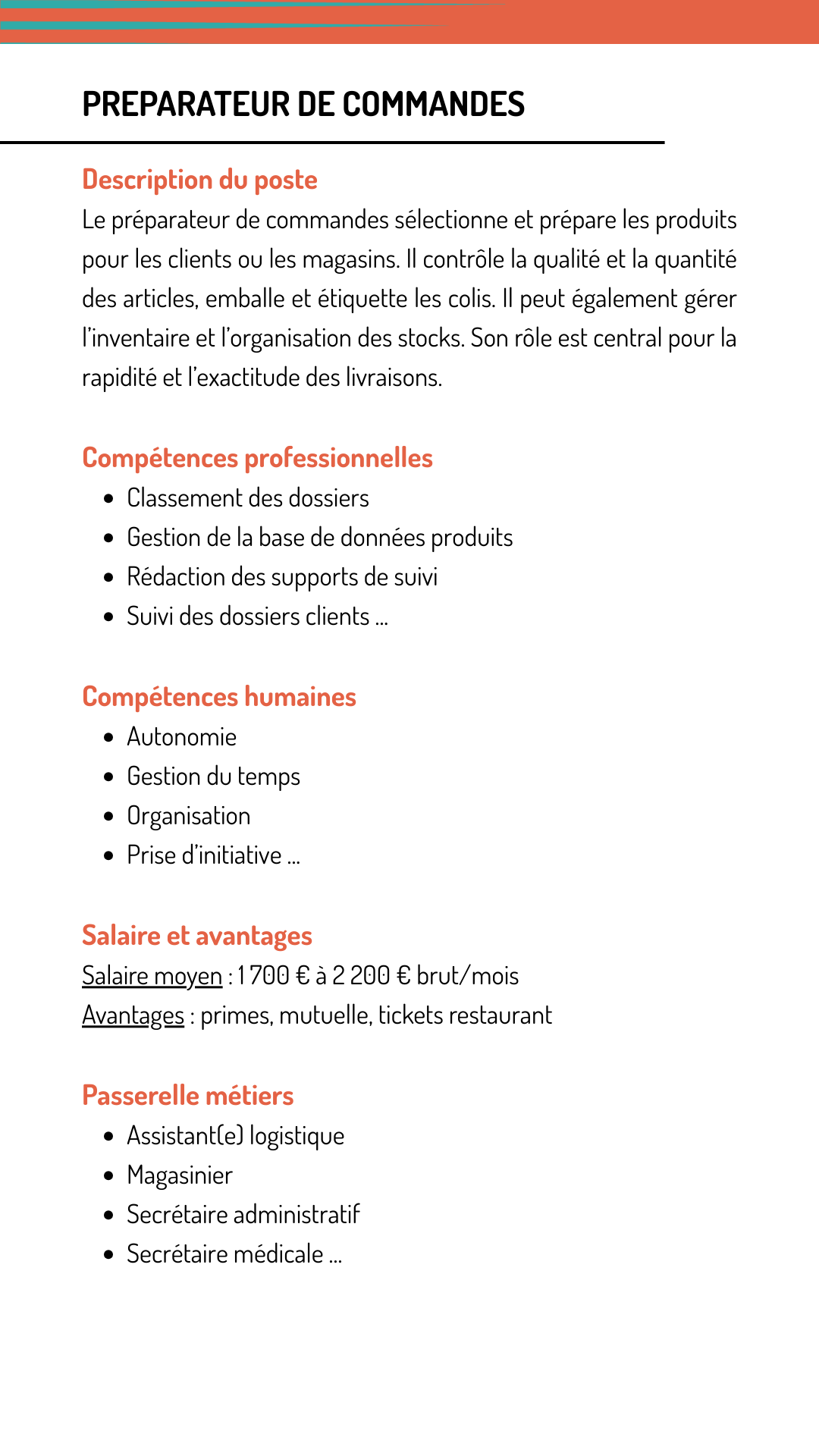 PREPARATEUR DE COMMANDES

Description du poste
Le préparateur de commandes sélectionne et prépare les produits pour les clients ou les magasins. Il contrôle la qualité et la quantité des articles, emballe et étiquette les colis. Il peut également gérer l'inventaire et l'organisation des stocks. Son rôle est central pour la rapidité et l'exactitude des livraisons.

Compétences professionnelles
- Classement des dossiers
- Gestion de la base de données produits
- Rédaction des supports de suivi
- Suivi des dossiers clients ...

Compétences humaines
- Autonomie
- Gestion du temps
- Organisation
- Prise d'initiative ...

Salaire et avantages
Salaire moyen : 1 700 € à 2 200 € brut/mois
Avantages : primes, mutuelle, tickets restaurant

Passerelle métiers
- Assistant(e) logistique
- Magasinier
- Secrétaire administratif
- Secrétaire médicale ...